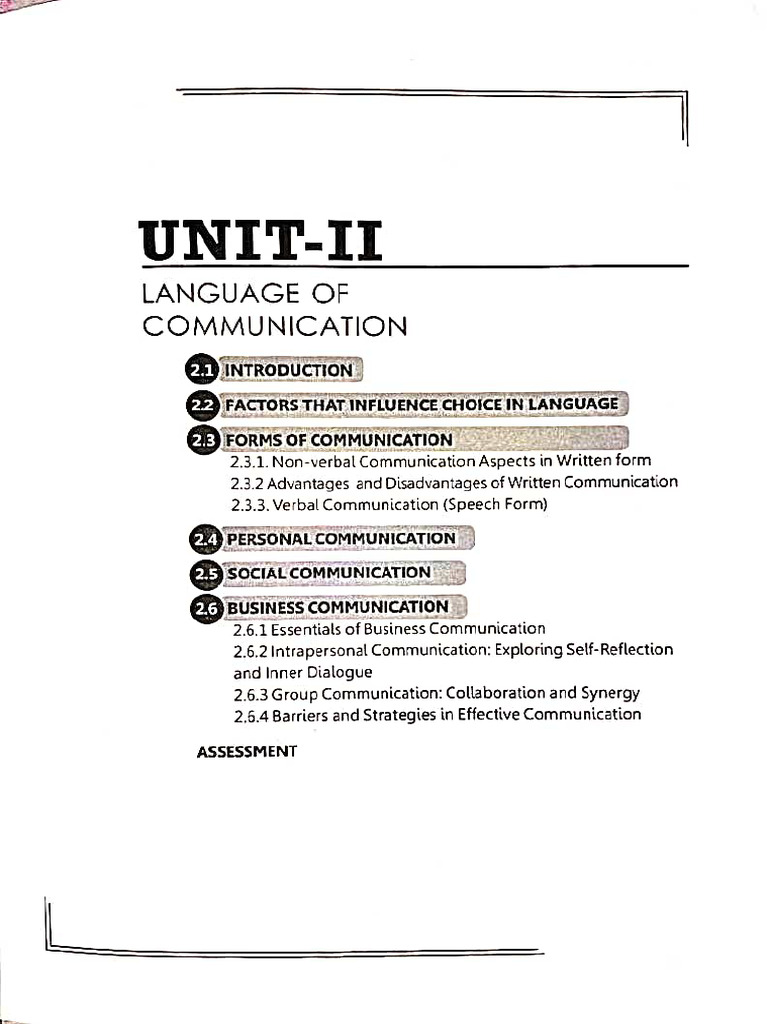 UNIT-II

LANGUAGE OF COMMUNICATION

2.1 INTRODUCTION

2.2 FACTORS THAT INFLUENCE CHOICE IN LANGUAGE

2.3 FORMS OF COMMUNICATION
2.3.1. Non-verbal Communication Aspects in Written form
2.3.2 Advantages and Disadvantages of Written Communication
2.3.3. Verbal Communication (Speech Form)

2.4 PERSONAL COMMUNICATION

2.5 SOCIAL COMMUNICATION

2.6 BUSINESS COMMUNICATION
2.6.1 Essentials of Business Communication
2.6.2 Intrapersonal Communication: Exploring Self-Reflection and Inner Dialogue
2.6.3 Group Communication: Collaboration and Synergy
2.6.4 Barriers and Strategies in Effective Communication

ASSESSMENT